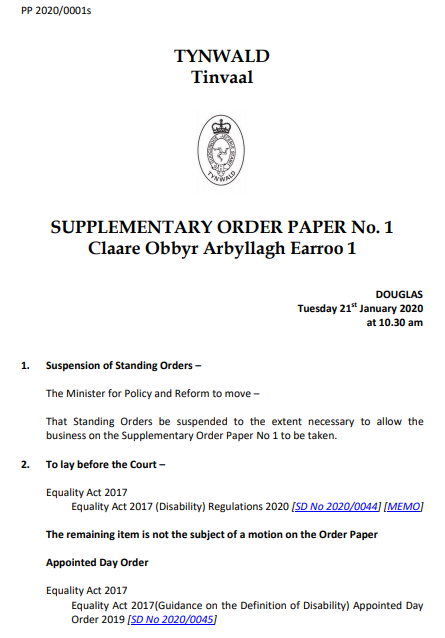 PP 2020/0001s

TYNWALD
Tinvaal

TYNWALD

SUPPLEMENTARY ORDER PAPER No. 1
Claare Obbyr Arbyllagh Earroo 1

DOUGLAS
Tuesday 21$^{st}$ January 2020
at 10.30 am

1. Suspension of Standing Orders –

The Minister for Policy and Reform to move –

That Standing Orders be suspended to the extent necessary to allow the business on the Supplementary Order Paper No 1 to be taken.

2. To lay before the Court –

Equality Act 2017
Equality Act 2017 (Disability) Regulations 2020 [SD No 2020/0044] [MEMO]

The remaining item is not the subject of a motion on the Order Paper

Appointed Day Order

Equality Act 2017
Equality Act 2017(Guidance on the Definition of Disability) Appointed Day Order 2019 [SD No 2020/0045]